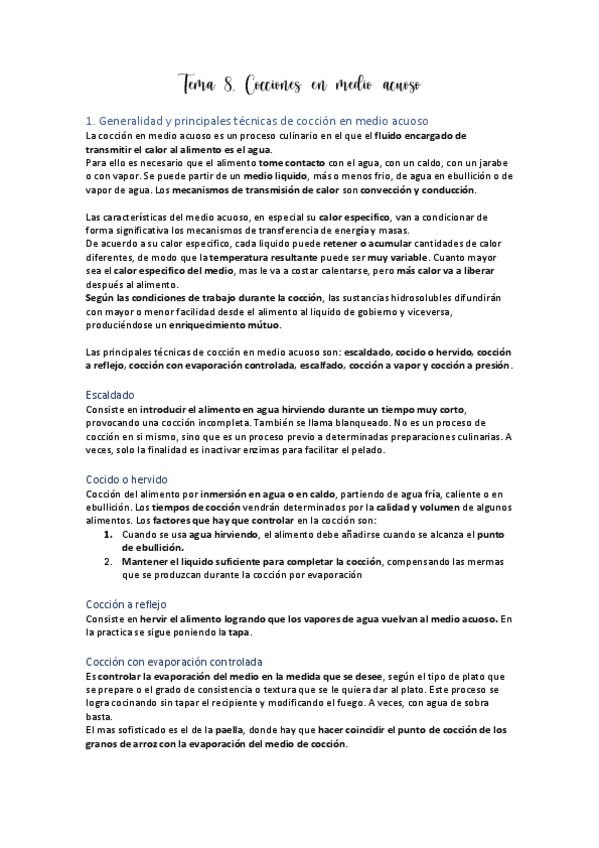 Tema 8. Cocciones en medio acuoso

1. Generalidad y principales técnicas de cocción en medio acuoso
La cocción en medio acuoso es un proceso culinario en el que el fluido encargado de transmitir el calor al alimento es el agua.
Para ello es necesario que el alimento tome contacto con el agua, con un caldo, con un jarabe o con vapor. Se puede partir de un medio liquido, más o menos frio, de agua en ebullición o de vapor de agua. Los mecanismos de transmisión de calor son convección y conducción.

Las características del medio acuoso, en especial su calor especifico, van a condicionar de forma significativa los mecanismos de transferencia de energía y masas.
De acuerdo a su calor especifico, cada liquido puede retener o acumular cantidades de calor diferentes, de modo que la temperatura resultante puede ser muy variable. Cuanto mayor sea el calor especifico del medio, mas le va a costar calentarse, pero más calor va a liberar después al alimento.
Según las condiciones de trabajo durante la cocción, las sustancias hidrosolubles difundirán con mayor o menor facilidad desde el alimento al liquido de gobierno y viceversa, produciéndose un enriquecimiento mútuo.

Las principales técnicas de cocción en medio acuoso son: escaldado, cocido o hervido, cocción a reflejo, cocción con evaporación controlada, escalfado, cocción a vapor y cocción a presión.

Escaldado
Consiste en introducir el alimento en agua hirviendo durante un tiempo muy corto, provocando una cocción incompleta. También se llama blanqueado. No es un proceso de cocción en si mismo, sino que es un proceso previo a determinadas preparaciones culinarias. A veces, solo la finalidad es inactivar enzimas para facilitar el pelado.

Cocido o hervido
Cocción del alimento por inmersión en agua o en caldo, partiendo de agua fría, caliente o en ebullición. Los tiempos de cocción vendrán determinados por la calidad y volumen de algunos alimentos. Los factores que hay que controlar en la cocción son:
1. Cuando se usa agua hirviendo, el alimento debe añadirse cuando se alcanza el punto de ebullición.
2. Mantener el liquido suficiente para completar la cocción, compensando las mermas que se produzcan durante la cocción por evaporación

Cocción a reflejo
Consiste en hervir el alimento logrando que los vapores de agua vuelvan al medio acuoso. En la practica se sigue poniendo la tapa.

Cocción con evaporación controlada
Es controlar la evaporación del medio en la medida que se desee, según el tipo de plato que se prepare o el grado de consistencia o textura que se le quiera dar al plato. Este proceso se logra cocinando sin tapar el recipiente y modificando el fuego. A veces, con agua de sobra basta.
El mas sofisticado es el de la paella, donde hay que hacer coincidir el punto de cocción de los granos de arroz con la evaporación del medio de cocción.